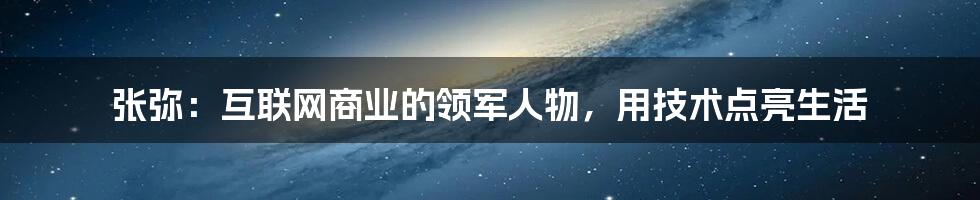 张弥：互联网商业的领军人物，用技术点亮生活